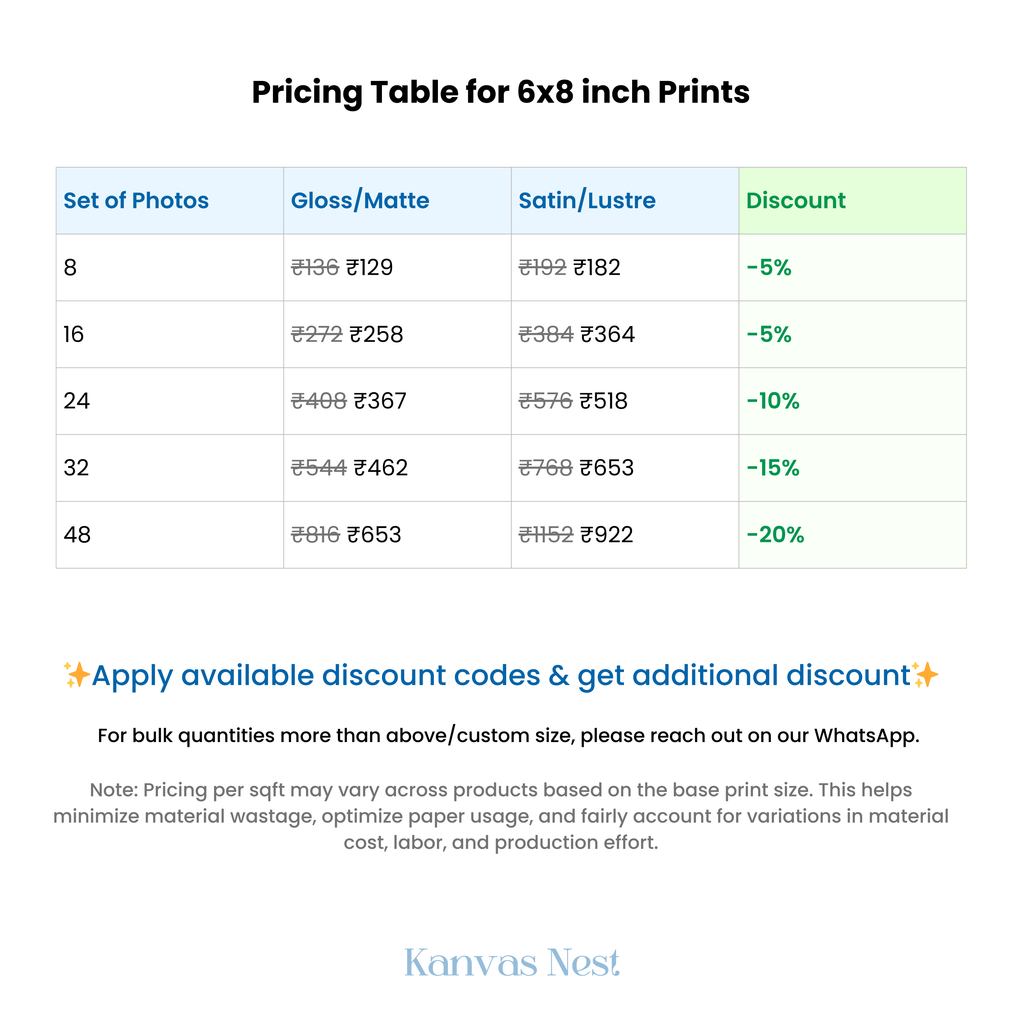 Pricing Table for 6x8 inch Prints

| Set of Photos | Gloss/Matte | Satin/Lustre | Discount |
|---|---|---|---|
| 8 | ₹136 ₹129 | ₹192 ₹182 | -5% |
| 16 | ₹272 ₹258 | ₹384 ₹364 | -5% |
| 24 | ₹408 ₹367 | ₹576 ₹518 | -10% |
| 32 | ₹544 ₹462 | ₹768 ₹653 | -15% |
| 48 | ₹816 ₹653 | ₹1152 ₹922 | -20% |

✨Apply available discount codes & get additional discount✨

For bulk quantities more than above/custom size, please reach out on our WhatsApp.

Note: Pricing per sqft may vary across products based on the base print size. This helps minimize material wastage, optimize paper usage, and fairly account for variations in material cost, labor, and production effort.

Kanvas Nest